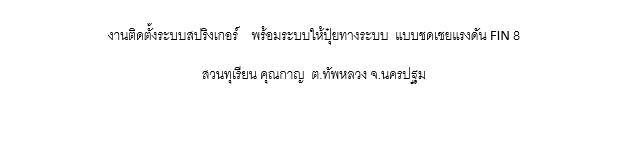 งานติดตั้งระบบสปริงเกอร์ พร้อมระบบให้ปุ๋ยทางระบบ แบบชดเชยแรงดัน FIN 8

สวนทุเรียน คุณกาญ ต.ทัพหลวง จ.นครปฐม